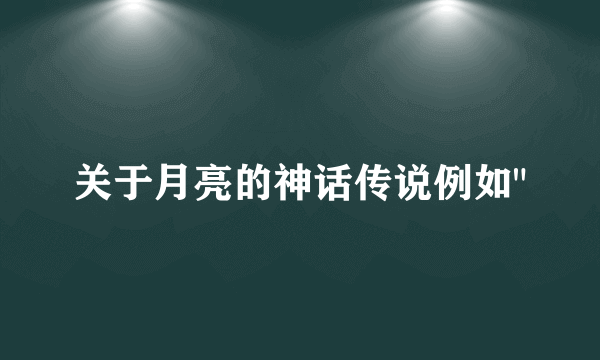 关于月亮的神话传说例如"